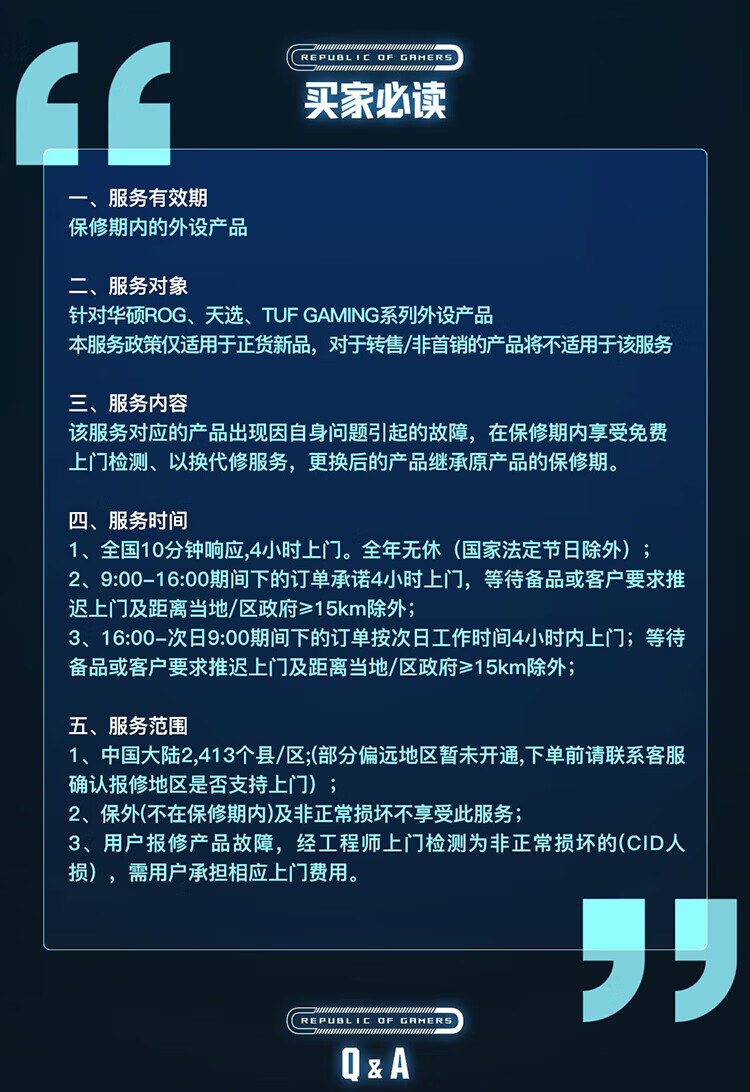 REPUBLIC OF GAMERS
买家必读

一、服务有效期
保修期内的外设产品

二、服务对象
针对华硕ROG、天选、TUF GAMING系列外设产品
本服务政策仅适用于正货新品，对于转售/非首销的产品将不适用于该服务

三、服务内容
该服务对应的产品出现因自身问题引起的故障，在保修期内享受免费上门检测、以换代修服务，更换后的产品继承原产品的保修期。

四、服务时间
1、全国10分钟响应,4小时上门。全年无休（国家法定节日除外）；
2、9:00-16:00期间下的订单承诺4小时上门，等待备品或客户要求推迟上门及距离当地/区政府≥15km除外；
3、16:00-次日9:00期间下的订单按次日工作时间4小时内上门；等待备品或客户要求推迟上门及距离当地/区政府≥15km除外；

五、服务范围
1、中国大陆2,413个县/区;(部分偏远地区暂未开通,下单前请联系客服确认报修地区是否支持上门）；
2、保外(不在保修期内)及非正常损坏不享受此服务；
3、用户报修产品故障，经工程师上门检测为非正常损坏的(CID人损），需用户承担相应上门费用。

REPUBLIC OF GAMERS
Q & A